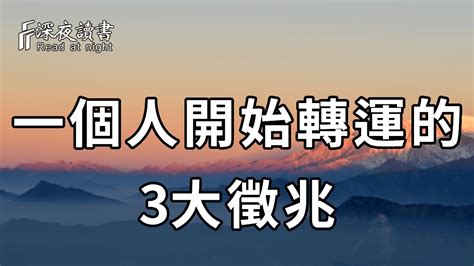 深夜讀書
Read at night

一個人開始轉運的
3大徵兆